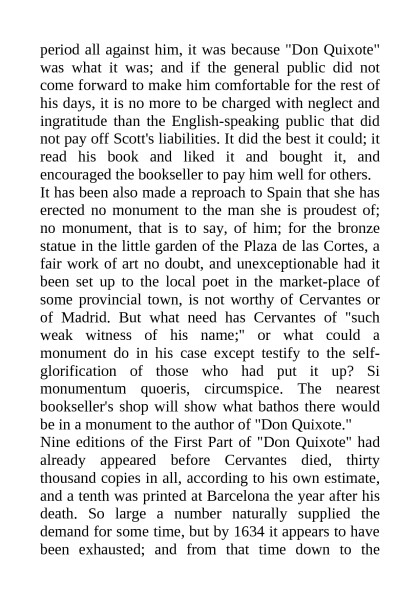 period all against him, it was because "Don Quixote" was what it was; and if the general public did not come forward to make him comfortable for the rest of his days, it is no more to be charged with neglect and ingratitude than the English-speaking public that did not pay off Scott's liabilities. It did the best it could; it read his book and liked it and bought it, and encouraged the bookseller to pay him well for others.
It has been also made a reproach to Spain that she has erected no monument to the man she is proudest of; no monument, that is to say, of him; for the bronze statue in the little garden of the Plaza de las Cortes, a fair work of art no doubt, and unexceptionable had it been set up to the local poet in the market-place of some provincial town, is not worthy of Cervantes or of Madrid. But what need has Cervantes of "such weak witness of his name;" or what could a monument do in his case except testify to the self-glorification of those who had put it up? Si monumentum quoeris, circumspice. The nearest bookseller's shop will show what bathos there would be in a monument to the author of "Don Quixote."
Nine editions of the First Part of "Don Quixote" had already appeared before Cervantes died, thirty thousand copies in all, according to his own estimate, and a tenth was printed at Barcelona the year after his death. So large a number naturally supplied the demand for some time, but by 1634 it appears to have been exhausted; and from that time down to the